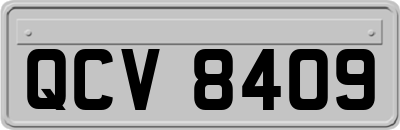 QCV 8409